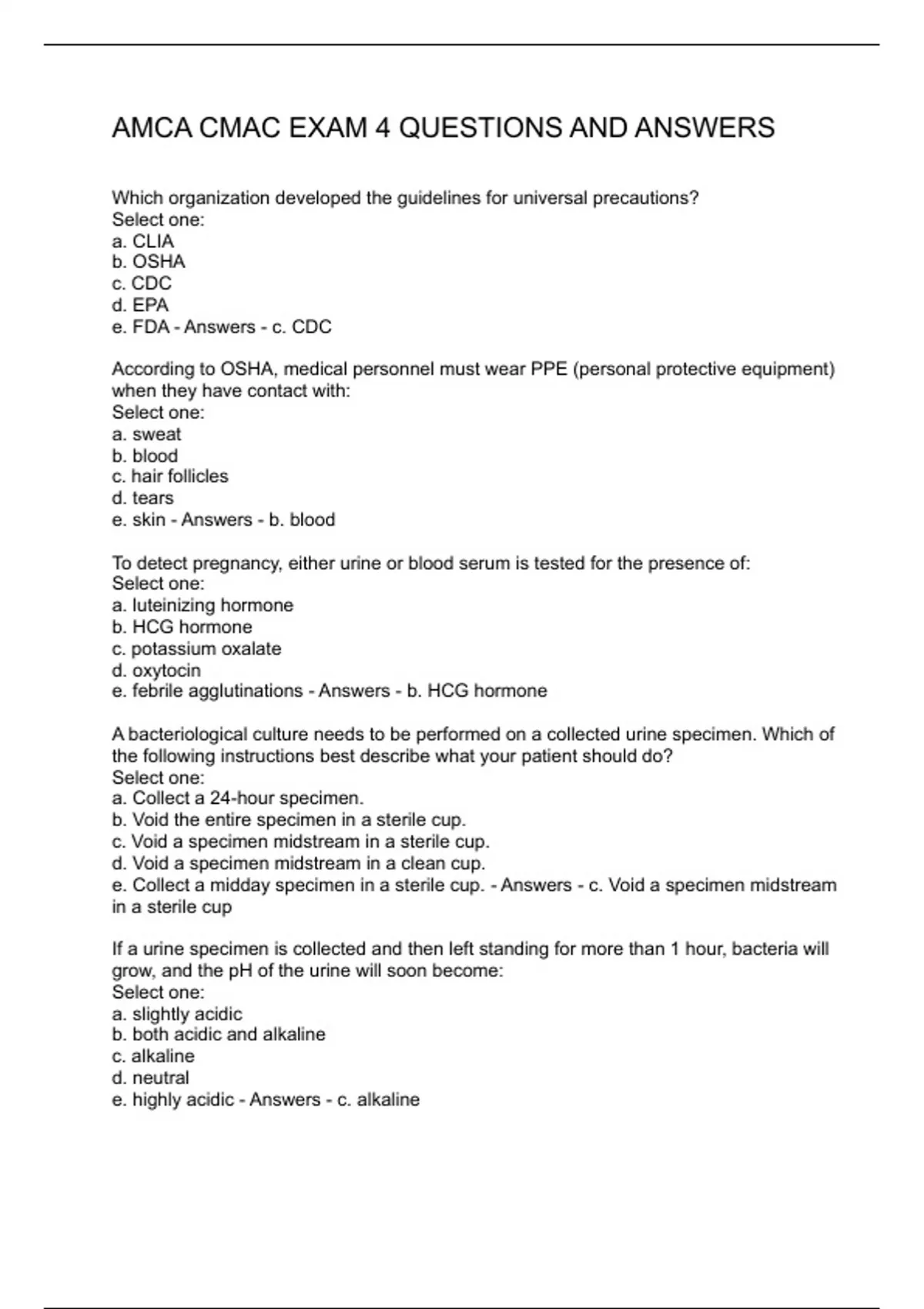 AMCA CMAC EXAM 4 QUESTIONS AND ANSWERS

Which organization developed the guidelines for universal precautions?
Select one:
a. CLIA
b. OSHA
c. CDC
d. EPA
e. FDA - Answers - c. CDC

According to OSHA, medical personnel must wear PPE (personal protective equipment) when they have contact with:
Select one:
a. sweat
b. blood
c. hair follicles
d. tears
e. skin - Answers - b. blood

To detect pregnancy, either urine or blood serum is tested for the presence of:
Select one:
a. luteinizing hormone
b. HCG hormone
c. potassium oxalate
d. oxytocin
e. febrile agglutinations - Answers - b. HCG hormone

A bacteriological culture needs to be performed on a collected urine specimen. Which of the following instructions best describe what your patient should do?
Select one:
a. Collect a 24-hour specimen.
b. Void the entire specimen in a sterile cup.
c. Void a specimen midstream in a sterile cup.
d. Void a specimen midstream in a clean cup.
e. Collect a midday specimen in a sterile cup. - Answers - c. Void a specimen midstream in a sterile cup

If a urine specimen is collected and then left standing for more than 1 hour, bacteria will grow, and the pH of the urine will soon become:
Select one:
a. slightly acidic
b. both acidic and alkaline
c. alkaline
d. neutral
e. highly acidic - Answers - c. alkaline